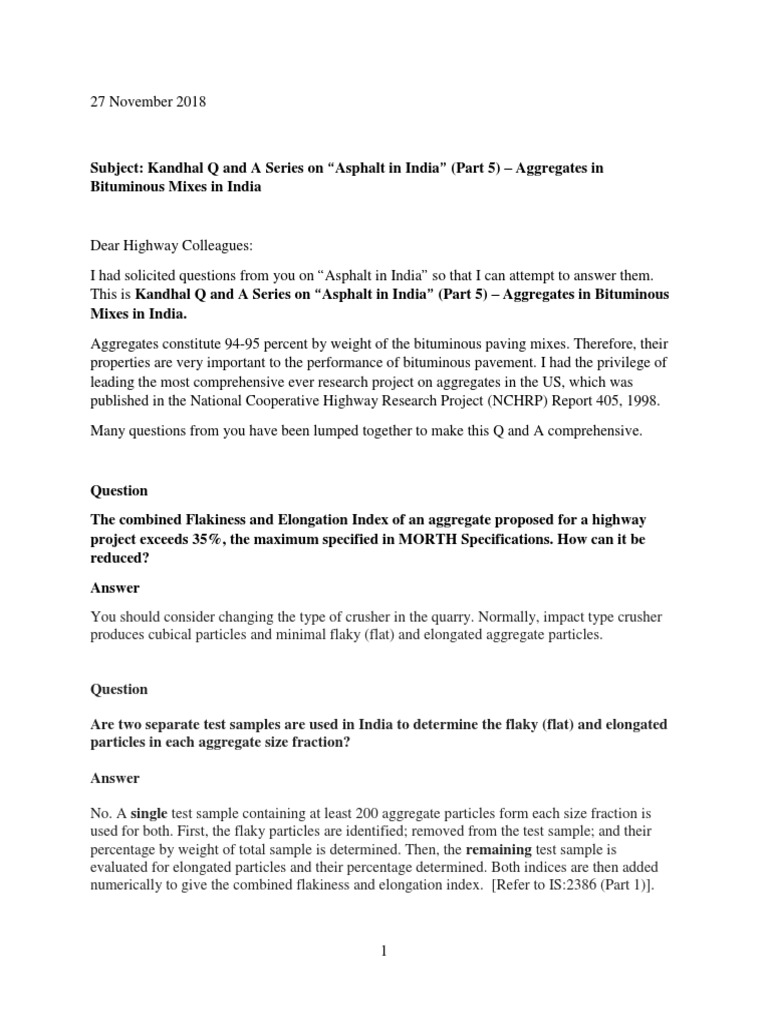 27 November 2018

Subject: Kandhal Q and A Series on “Asphalt in India” (Part 5) – Aggregates in Bituminous Mixes in India

Dear Highway Colleagues:

I had solicited questions from you on “Asphalt in India” so that I can attempt to answer them. This is Kandhal Q and A Series on “Asphalt in India” (Part 5) – Aggregates in Bituminous Mixes in India.

Aggregates constitute 94-95 percent by weight of the bituminous paving mixes. Therefore, their properties are very important to the performance of bituminous pavement. I had the privilege of leading the most comprehensive ever research project on aggregates in the US, which was published in the National Cooperative Highway Research Project (NCHRP) Report 405, 1998.

Many questions from you have been lumped together to make this Q and A comprehensive.

Question

The combined Flakiness and Elongation Index of an aggregate proposed for a highway project exceeds 35%, the maximum specified in MORTH Specifications. How can it be reduced?

Answer

You should consider changing the type of crusher in the quarry. Normally, impact type crusher produces cubical particles and minimal flaky (flat) and elongated aggregate particles.

Question

Are two separate test samples are used in India to determine the flaky (flat) and elongated particles in each aggregate size fraction?

Answer

No. A single test sample containing at least 200 aggregate particles form each size fraction is used for both. First, the flaky particles are identified; removed from the test sample; and their percentage by weight of total sample is determined. Then, the remaining test sample is evaluated for elongated particles and their percentage determined. Both indices are then added numerically to give the combined flakiness and elongation index. [Refer to IS:2386 (Part 1)].

1